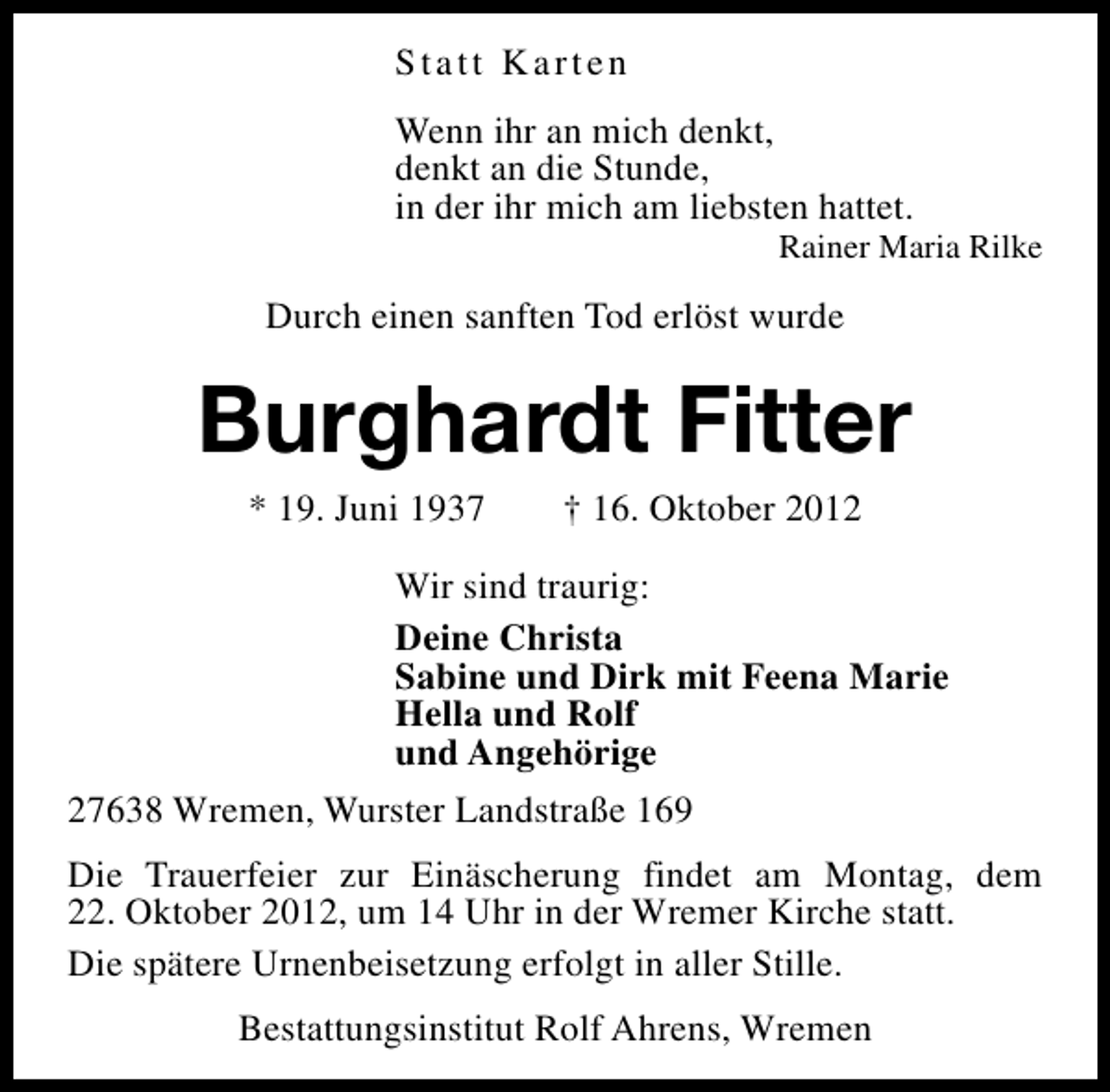 Statt Karten

Wenn ihr an mich denkt,
denkt an die Stunde,
in der ihr mich am liebsten hattet.
Rainer Maria Rilke

Durch einen sanften Tod erlöst wurde

Burghardt Fitter

* 19. Juni 1937 † 16. Oktober 2012

Wir sind traurig:

Deine Christa
Sabine und Dirk mit Feena Marie
Hella und Rolf
und Angehörige

27638 Wremen, Wurster Landstraße 169

Die Trauerfeier zur Einäscherung findet am Montag, dem 22. Oktober 2012, um 14 Uhr in der Wremer Kirche statt.

Die spätere Urnenbeisetzung erfolgt in aller Stille.

Bestattungsinstitut Rolf Ahrens, Wremen